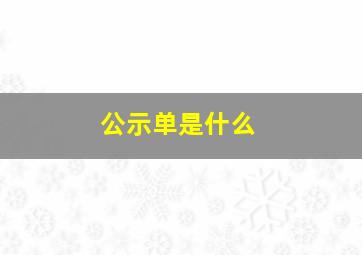 公示单是什么